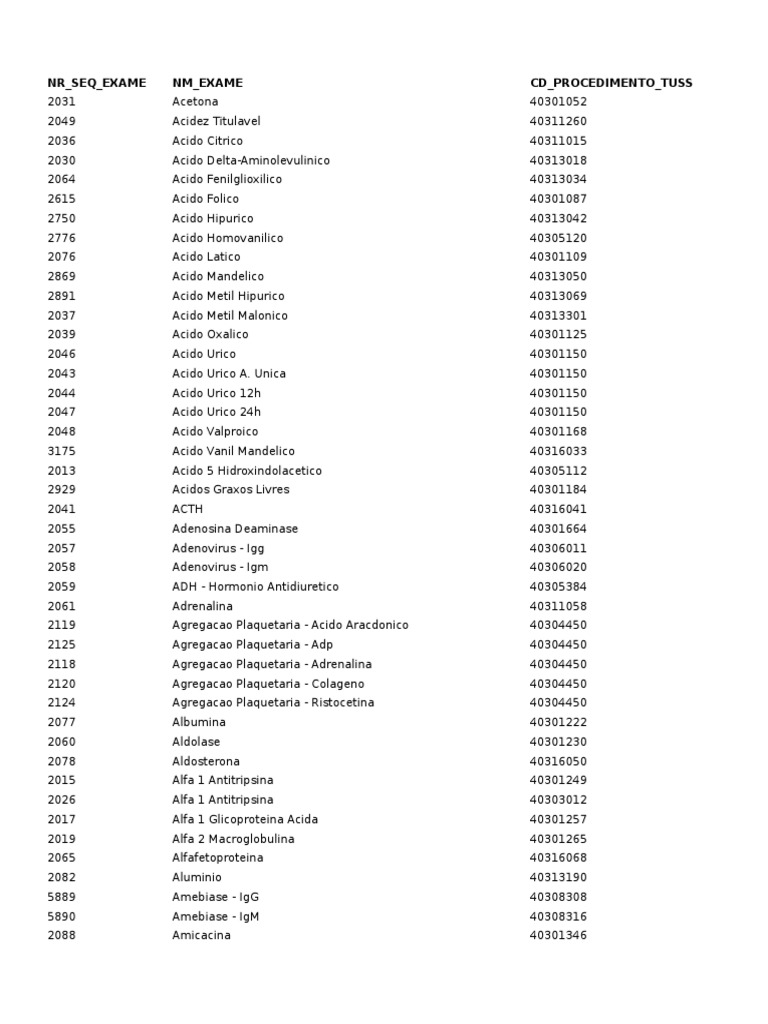 | NR_SEQ_EXAME | NM_EXAME | CD_PROCEDIMENTO_TUSS |
|---|---|---|
| 2031 | Acetona | 40301052 |
| 2049 | Acidez Titulavel | 40311260 |
| 2036 | Acido Citrico | 40311015 |
| 2030 | Acido Delta-Aminolevulinico | 40313018 |
| 2064 | Acido Fenilglioxilico | 40313034 |
| 2615 | Acido Folico | 40301087 |
| 2750 | Acido Hipurico | 40313042 |
| 2776 | Acido Homovanilico | 40305120 |
| 2076 | Acido Latico | 40301109 |
| 2869 | Acido Mandelico | 40313050 |
| 2891 | Acido Metil Hipurico | 40313069 |
| 2037 | Acido Metil Malonico | 40313301 |
| 2039 | Acido Oxalico | 40301125 |
| 2046 | Acido Urico | 40301150 |
| 2043 | Acido Urico A. Unica | 40301150 |
| 2044 | Acido Urico 12h | 40301150 |
| 2047 | Acido Urico 24h | 40301150 |
| 2048 | Acido Valproico | 40301168 |
| 3175 | Acido Vanil Mandelico | 40316033 |
| 2013 | Acido 5 Hidroxindolacetico | 40305112 |
| 2929 | Acidos Graxos Livres | 40301184 |
| 2041 | ACTH | 40316041 |
| 2055 | Adenosina Deaminase | 40301664 |
| 2057 | Adenovirus - Igg | 40306011 |
| 2058 | Adenovirus - Igm | 40306020 |
| 2059 | ADH - Hormonio Antidiuretico | 40305384 |
| 2061 | Adrenalina | 40311058 |
| 2119 | Agregacao Plaquetaria - Acido Aracdonico | 40304450 |
| 2125 | Agregacao Plaquetaria - Adp | 40304450 |
| 2118 | Agregacao Plaquetaria - Adrenalina | 40304450 |
| 2120 | Agregacao Plaquetaria - Colageno | 40304450 |
| 2124 | Agregacao Plaquetaria - Ristocetina | 40304450 |
| 2077 | Albumina | 40301222 |
| 2060 | Aldolase | 40301230 |
| 2078 | Aldosterona | 40316050 |
| 2015 | Alfa 1 Antitripsina | 40301249 |
| 2026 | Alfa 1 Antitripsina | 40303012 |
| 2017 | Alfa 1 Glicoproteina Acida | 40301257 |
| 2019 | Alfa 2 Macroglobulina | 40301265 |
| 2065 | Alfafetoproteina | 40316068 |
| 2082 | Aluminio | 40313190 |
| 5889 | Amebiase - IgG | 40308308 |
| 5890 | Amebiase - IgM | 40308316 |
| 2088 | Amicacina | 40301346 |